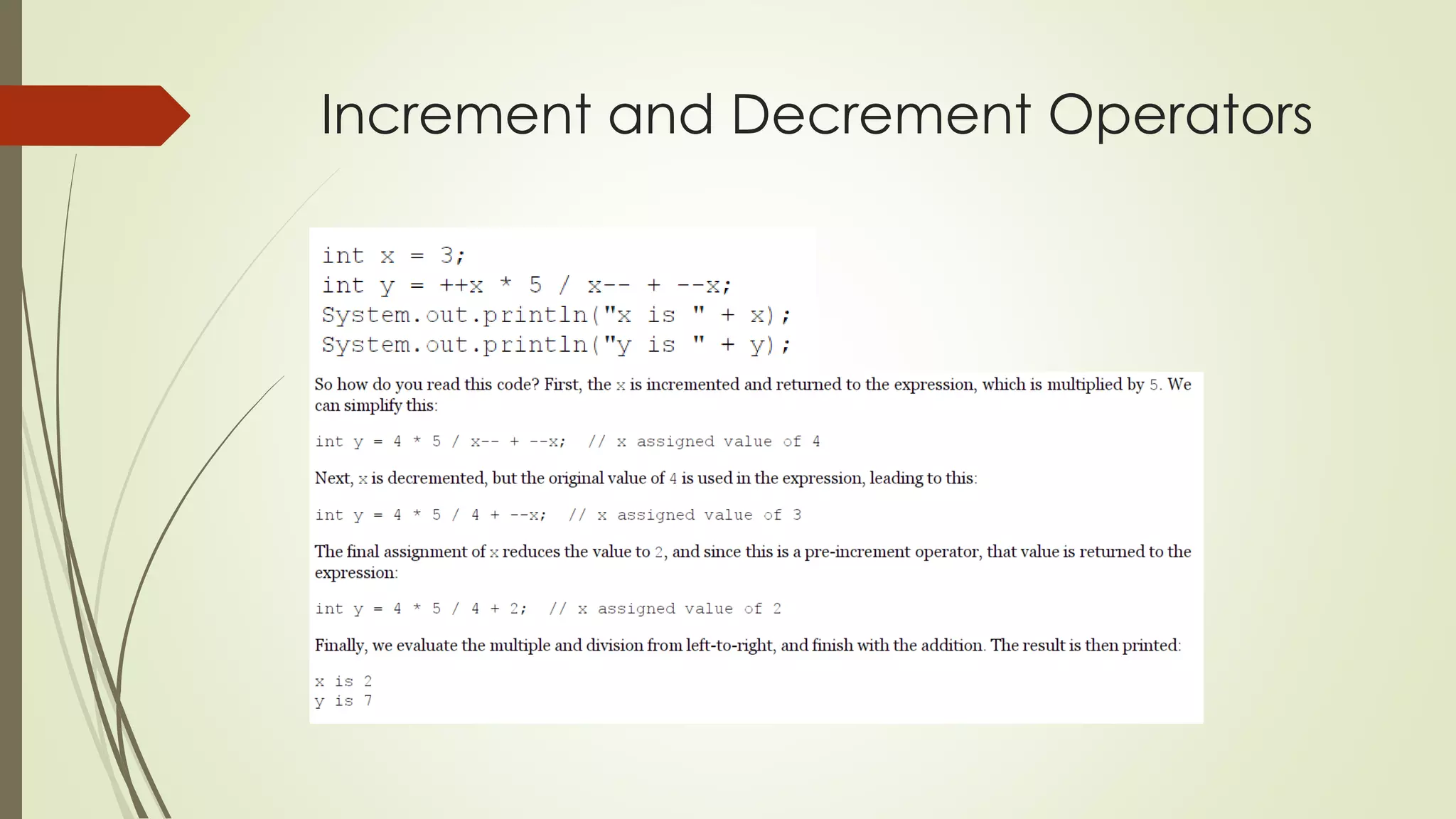 Increment and Decrement Operators

int x = 3;
int y = ++x * 5 / x-- + --x;
System.out.println("x is " + x);
System.out.println("y is " + y);

So how do you read this code? First, the x is incremented and returned to the expression, which is multiplied by 5. We can simplify this:

int y = 4 * 5 / x-- + --x;  // x assigned value of 4

Next, x is decremented, but the original value of 4 is used in the expression, leading to this:

int y = 4 * 5 / 4 + --x;  // x assigned value of 3

The final assignment of x reduces the value to 2, and since this is a pre-increment operator, that value is returned to the expression:

int y = 4 * 5 / 4 + 2;  // x assigned value of 2

Finally, we evaluate the multiple and division from left-to-right, and finish with the addition. The result is then printed:

x is 2
y is 7